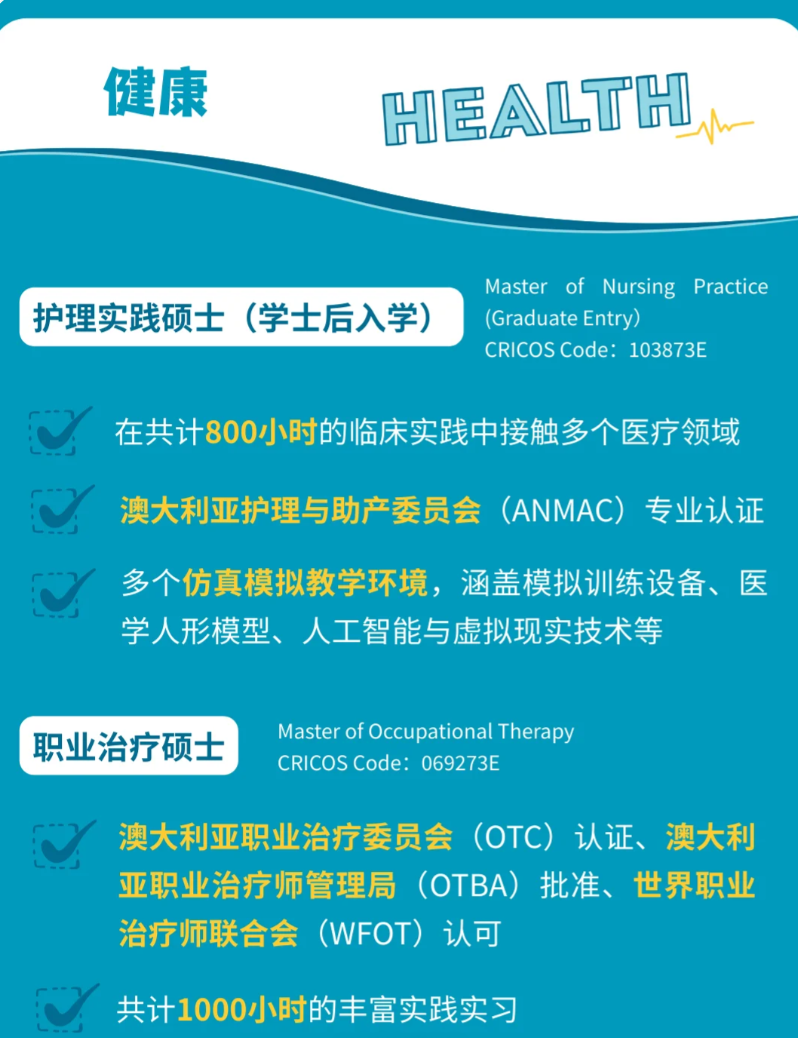 健康

HEALTH

护理实践硕士（学士后入学）

Master of Nursing Practice (Graduate Entry)
CRICOS Code：103873E

在共计800小时的临床实践中接触多个医疗领域

澳大利亚护理与助产委员会（ANMAC）专业认证

多个仿真模拟教学环境，涵盖模拟训练设备、医学人形模型、人工智能与虚拟现实技术等

职业治疗硕士

Master of Occupational Therapy
CRICOS Code：069273E

澳大利亚职业治疗委员会（OTC）认证、澳大利亚职业治疗师管理局（OTBA）批准、世界职业治疗师联合会（WFOT）认可

共计1000小时的丰富实践实习